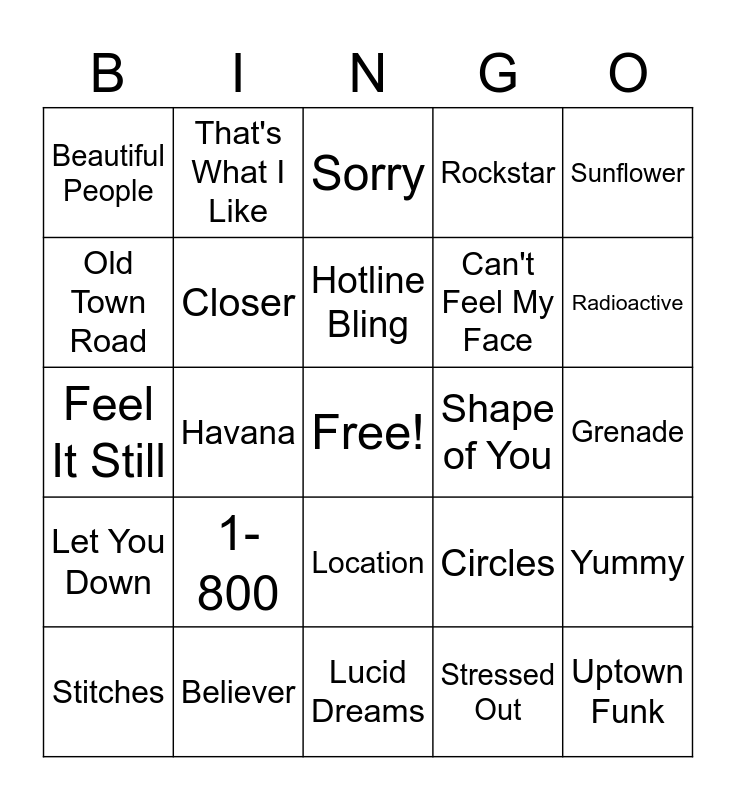 | B | I | N | G | O |
|---|---|---|---|---|
| Beautiful People | That's What I Like | Sorry | Rockstar | Sunflower |
| Old Town Road | Closer | Hotline Bling | Can't Feel My Face | Radioactive |
| Feel It Still | Havana | Free! | Shape of You | Grenade |
| Let You Down | 1-800 | Location | Circles | Yummy |
| Stitches | Believer | Lucid Dreams | Stressed Out | Uptown Funk |